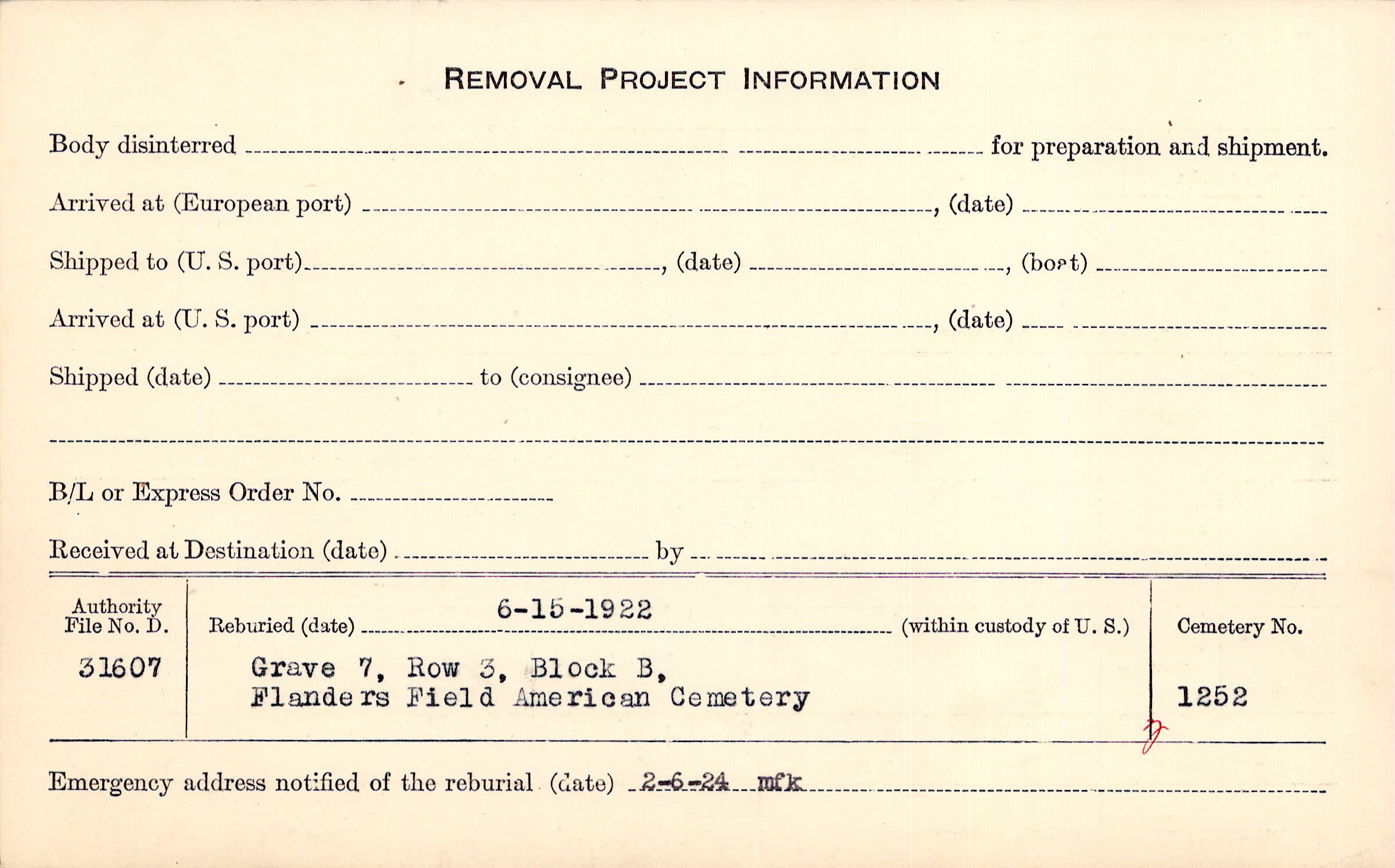 REMOVAL PROJECT INFORMATION

Body disinterred ____ for preparation and shipment.

Arrived at (European port) ____, (date) ____

Shipped to (U. S. port) ____, (date) ____, (boat) ____

Arrived at (U. S. port) ____, (date) ____

Shipped (date) ____ to (consignee) ____

____

B/L or Express Order No. ____

Received at Destination (date) ____ by ____

Authority File No. D.
31607

Reburied (date) 6-15-1922 (within custody of U. S.)
Grave 7, Row 3, Block B,
Flanders Field American Cemetery

Cemetery No.
1252

Emergency address notified of the reburial (date) 2-6-24 mfk